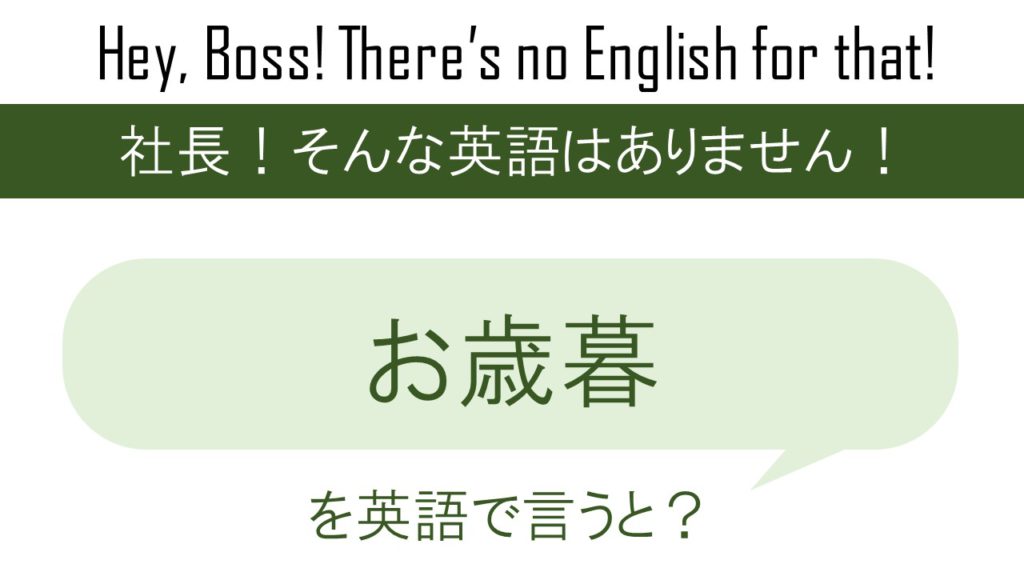 Hey, Boss! There's no English for that!

社長！そんな英語はありません！

お歳暮

を英語で言うと？